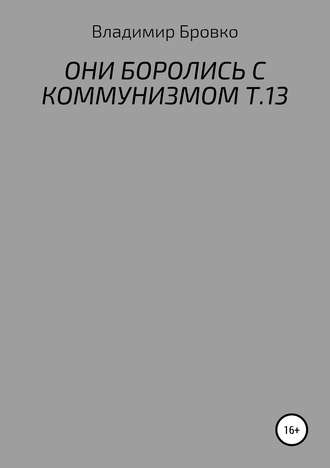 Владимир Бровко

ОНИ БОРОЛИСЬ С КОММУНИЗМОМ Т.13

16+